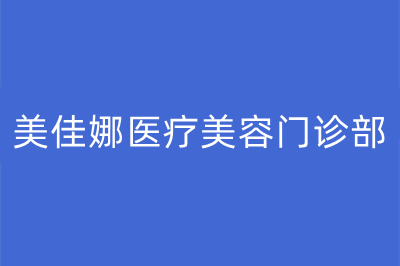 美佳娜医疗美容门诊部